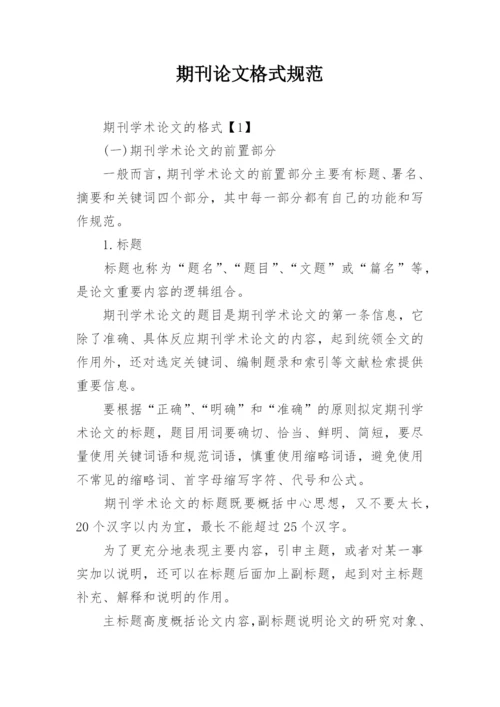 期刊论文格式规范

期刊学术论文的格式【1】

(一)期刊学术论文的前置部分

一般而言，期刊学术论文的前置部分主要有标题、署名、摘要和关键词四个部分，其中每一部分都有自己的功能和写作规范。

1.标题

标题也称为“题名”、“题目”、“文题”或“篇名”等，是论文重要内容的逻辑组合。

期刊学术论文的题目是期刊学术论文的第一条信息，它除了准确、具体反应期刊学术论文的内容，起到统领全文的作用外，还对选定关键词、编制题录和索引等文献检索提供重要信息。

要根据“正确”、“明确”和“准确”的原则拟定期刊学术论文的标题，题目用词要确切、恰当、鲜明、简短，要尽量使用关键词语和规范词语，慎重使用缩略词语，避免使用不常见的缩略词、首字母缩写字符、代号和公式。

期刊学术论文的标题既要概括中心思想，又不要太长，20个汉字以内为宜，最长不能超过25个汉字。

为了更充分地表现主要内容，引申主题，或者对某一事实加以说明，还可以在标题后面加上副标题，起到对主标题补充、解释和说明的作用。

主标题高度概括论文内容,副标题说明论文的研究对象、